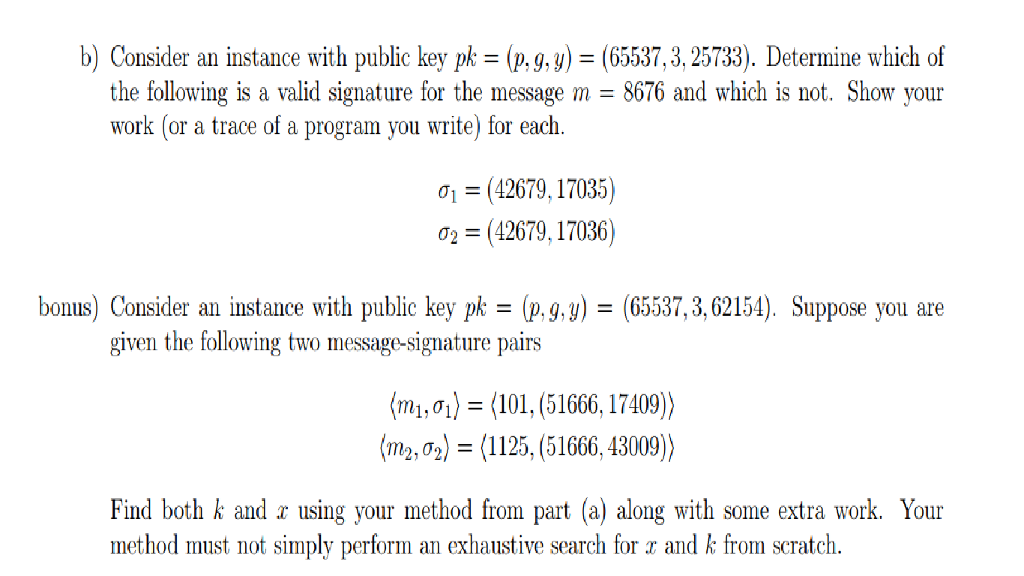 b) Consider an instance with public key $pk = (p, g, y) = (65537, 3, 25733)$. Determine which of the following is a valid signature for the message $m = 8676$ and which is not. Show your work (or a trace of a program you write) for each.

$\sigma_1 = (42679, 17035)$
$\sigma_2 = (42679, 17036)$

bonus) Consider an instance with public key $pk = (p, g, y) = (65537, 3, 62154)$. Suppose you are given the following two message-signature pairs

$\langle m_1, \sigma_1 \rangle = \langle 101, (51666, 17409) \rangle$
$\langle m_2, \sigma_2 \rangle = \langle 1125, (51666, 43009) \rangle$

Find both $k$ and $x$ using your method from part (a) along with some extra work. Your method must not simply perform an exhaustive search for $x$ and $k$ from scratch.